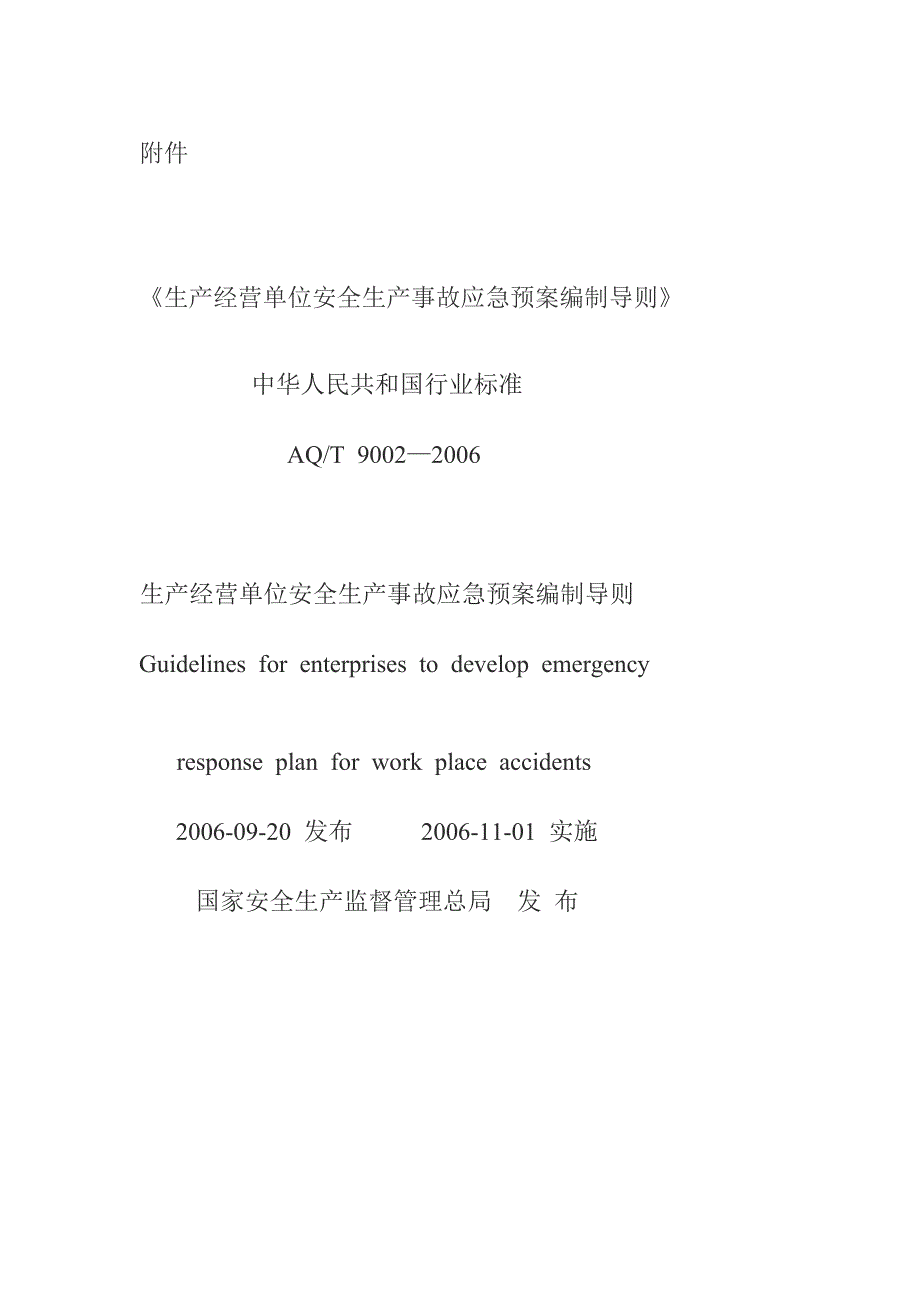 附件

《生产经营单位安全生产事故应急预案编制导则》

中华人民共和国行业标准

AQ/T 9002—2006

生产经营单位安全生产事故应急预案编制导则

Guidelines for enterprises to develop emergency

response plan for work place accidents

2006-09-20 发布 2006-11-01 实施

国家安全生产监督管理总局 发 布